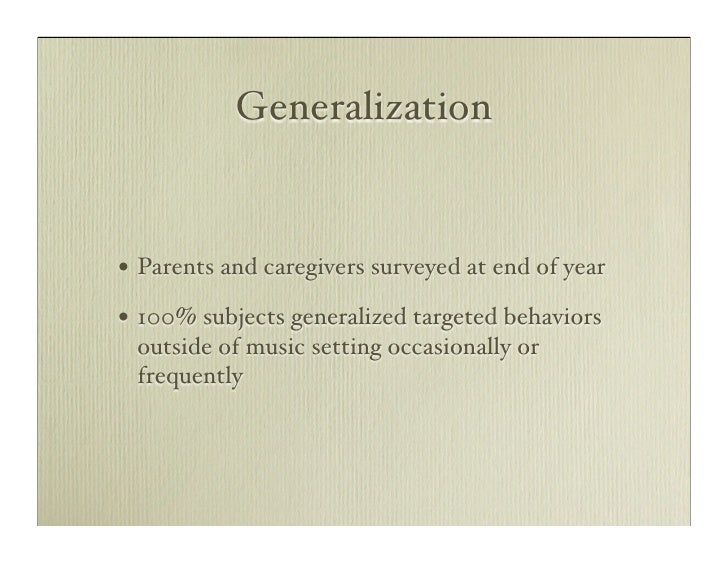 Generalization

• Parents and caregivers surveyed at end of year

• 100% subjects generalized targeted behaviors outside of music setting occasionally or frequently